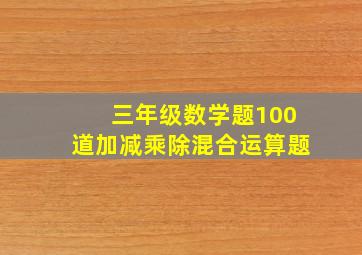 三年级数学题100道加减乘除混合运算题